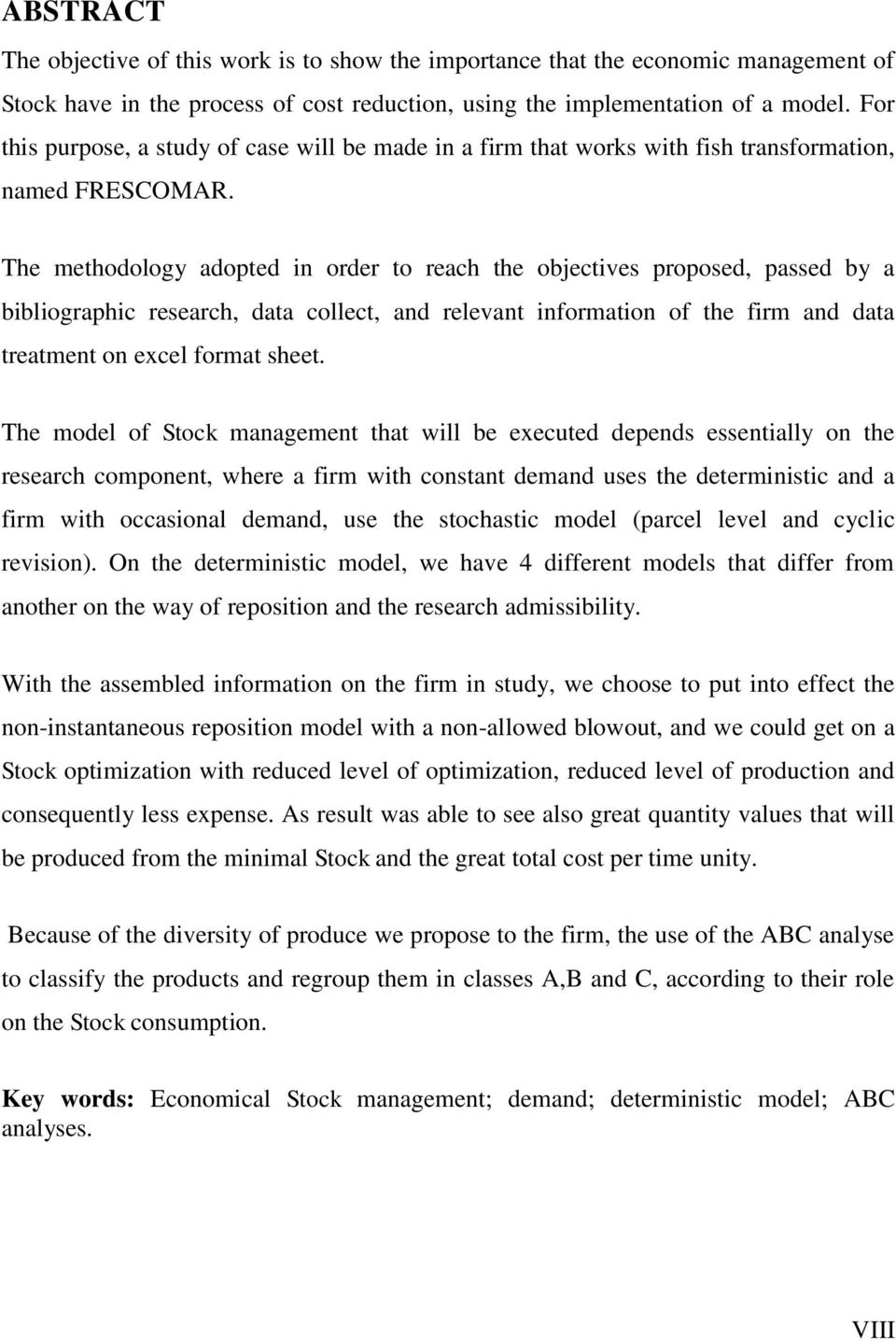 ABSTRACT

The objective of this work is to show the importance that the economic management of Stock have in the process of cost reduction, using the implementation of a model. For this purpose, a study of case will be made in a firm that works with fish transformation, named FRESCOMAR.

The methodology adopted in order to reach the objectives proposed, passed by a bibliographic research, data collect, and relevant information of the firm and data treatment on excel format sheet.

The model of Stock management that will be executed depends essentially on the research component, where a firm with constant demand uses the deterministic and a firm with occasional demand, use the stochastic model (parcel level and cyclic revision). On the deterministic model, we have 4 different models that differ from another on the way of reposition and the research admissibility.

With the assembled information on the firm in study, we choose to put into effect the non-instantaneous reposition model with a non-allowed blowout, and we could get on a Stock optimization with reduced level of optimization, reduced level of production and consequently less expense. As result was able to see also great quantity values that will be produced from the minimal Stock and the great total cost per time unity.

Because of the diversity of produce we propose to the firm, the use of the ABC analyse to classify the products and regroup them in classes A,B and C, according to their role on the Stock consumption.

Key words: Economical Stock management; demand; deterministic model; ABC analyses.

VIII